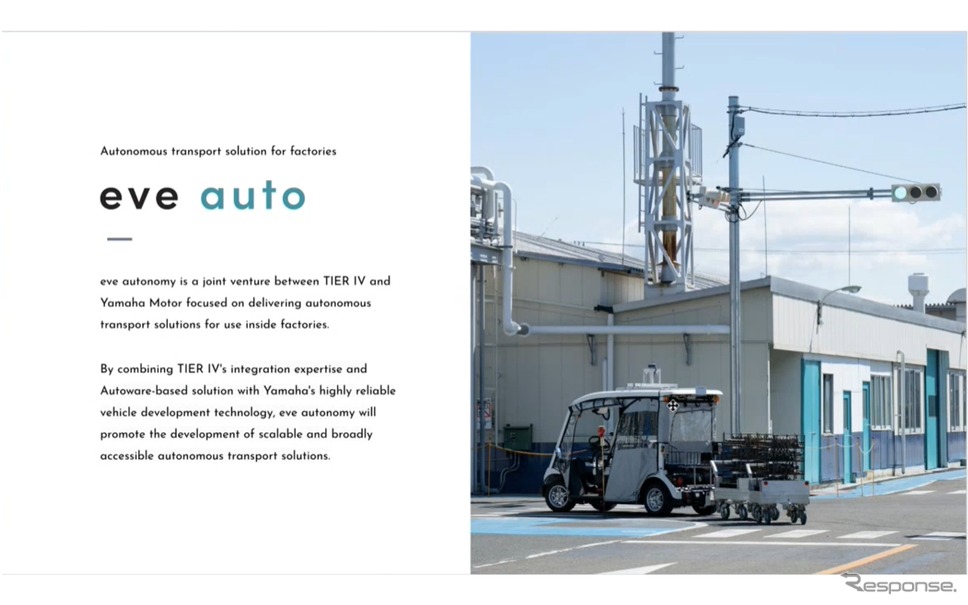 Autonomous transport solution for factories

eve auto

eve autonomy is a joint venture between TIER IV and Yamaha Motor focused on delivering autonomous transport solutions for use inside factories.

By combining TIER IV's integration expertise and Autoware-based solution with Yamaha's highly reliable vehicle development technology, eve autonomy will promote the development of scalable and broadly accessible autonomous transport solutions.

Response.